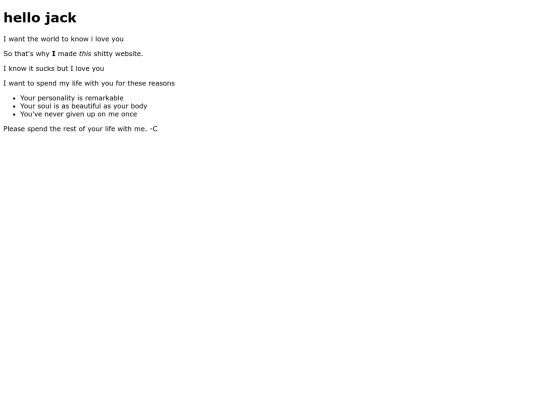 hello jack

I want the world to know i love you

So that's why I made this shitty website.

I know it sucks but I love you

I want to spend my life with you for these reasons

- Your personality is remarkable
- Your soul is as beautiful as your body
- You've never given up on me once

Please spend the rest of your life with me. -C